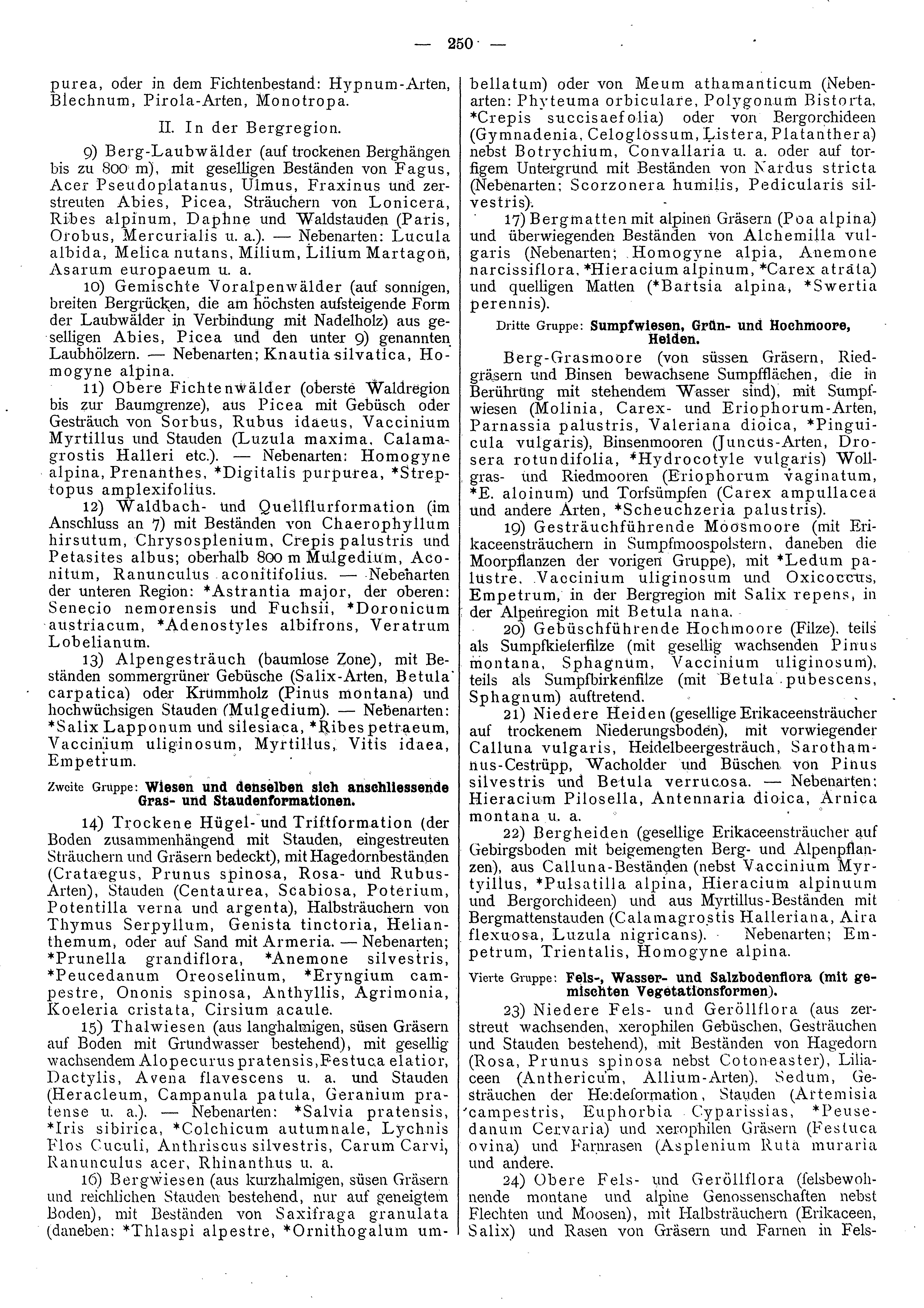 — 250 —

purea, oder in dem Fichtenbestand: Hypnum-Arten, Blechnum, Pirola-Arten, Monotropa.

II. In der Bergregion.

9) Berg-Laubwälder (auf trockenen Berghängen bis zu 800 m), mit geselligen Beständen von Fagus, Acer Pseudoplatanus, Ulmus, Fraxinus und zerstreuten Abies, Picea, Sträuchern von Lonicera, Ribes alpinum, Daphne und Waldstauden (Paris, Orobus, Mercurialis u. a.). — Nebenarten: Lucula albida, Melica nutans, Milium, Lilium Martagon, Asarum europaeum u. a.

10) Gemischte Voralpenwälder (auf sonnigen, breiten Bergrücken, die am höchsten aufsteigende Form der Laubwälder in Verbindung mit Nadelholz) aus geselligen Abies, Picea und den unter 9) genannten Laubhölzern. — Nebenarten; Knautia silvatica, Homogyne alpina.

11) Obere Fichtenwälder (oberste Waldregion bis zur Baumgrenze), aus Picea mit Gebüsch oder Gesträuch von Sorbus, Rubus idaeus, Vaccinium Myrtillus und Stauden (Luzula maxima, Calamagrostis Halleri etc.). — Nebenarten: Homogyne alpina, Prenanthes, *Digitalis purpurea, *Streptopus amplexifolius.

12) Waldbach- und Quellflurformation (im Anschluss an 7) mit Beständen von Chaerophyllum hirsutum, Chrysosplenium, Crepis palustris und Petasites albus; oberhalb 800 m Mulgedium, Aconitum, Ranunculus aconitifolius. — Nebenarten der unteren Region: *Astrantia major, der oberen: Senecio nemorensis und Fuchsii, *Doronicum austriacum, *Adenostyles albifrons, Veratrum Lobelianum.

13) Alpengesträuch (baumlose Zone), mit Beständen sommergrüner Gebüsche (Salix-Arten, Betula carpatica) oder Krummholz (Pinus montana) und hochwüchsigen Stauden (Mulgedium). — Nebenarten: *Salix Lapponum und silesiaca, *Ribes petraeum, Vaccinium uliginosum, Myrtillus, Vitis idaea, Empetrum.

Zweite Gruppe: Wiesen und denselben sich anschliessende Gras- und Staudenformationen.

14) Trockene Hügel- und Triftformation (der Boden zusammenhängend mit Stauden, eingestreuten Sträuchern und Gräsern bedeckt), mit Hagedornbeständen (Crataegus, Prunus spinosa, Rosa- und Rubus-Arten), Stauden (Centaurea, Scabiosa, Poterium, Potentilla verna und argenta), Halbsträuchern von Thymus Serpyllum, Genista tinctoria, Helianthemum, oder auf Sand mit Armeria. — Nebenarten; *Prunella grandiflora, *Anemone silvestris, *Peucedanum Oreoselinum, *Eryngium campestre, Ononis spinosa, Anthyllis, Agrimonia, Koeleria cristata, Cirsium acaule.

15) Thalwiesen (aus langhalmigen, süsen Gräsern auf Boden mit Grundwasser bestehend), mit gesellig wachsendem Alopecurus pratensis, Festuca elatior, Dactylis, Avena flavescens u. a. und Stauden (Heracleum, Campanula patula, Geranium pratense u. a.). — Nebenarten: *Salvia pratensis, *Iris sibirica, *Colchicum autumnale, Lychnis Flos Cuculi, Anthriscus silvestris, Carum Carvi, Ranunculus acer, Rhinanthus u. a.

16) Bergwiesen (aus kurzhalmigen, süsen Gräsern und reichlichen Stauden bestehend, nur auf geneigtem Boden), mit Beständen von Saxifraga granulata (daneben: *Thlaspi alpestre, *Ornithogalum umbellatum) oder von Meum athamanticum (Nebenarten: Phyteuma orbiculare, Polygonum Bistorta, *Crepis succisaefolia) oder von Bergorchideen (Gymnadenia, Celoglossum, Listera, Platanthera) nebst Botrychium, Convallaria u. a. oder auf torfigem Untergrund mit Beständen von Nardus stricta (Nebenarten; Scorzonera humilis, Pedicularis silvestris).

17) Bergmatten mit alpinen Gräsern (Poa alpina) und überwiegenden Beständen von Alchemilla vulgaris (Nebenarten; Homogyne alpia, Anemone narcissiflora, *Hieracium alpinum, *Carex atrata) und quelligen Matten (*Bartsia alpina, *Swertia perennis).

Dritte Gruppe: Sumpfwiesen, Grün- und Hochmoore, Heiden.

Berg-Grasmoore (von süssen Gräsern, Riedgräsern und Binsen bewachsene Sumpfflächen, die in Berührung mit stehendem Wasser sind), mit Sumpfwiesen (Molinia, Carex- und Eriophorum-Arten, Parnassia palustris, Valeriana dioica, *Pinguicula vulgaris), Binsenmooren (Juncus-Arten, Drosera rotundifolia, *Hydrocotyle vulgaris) Wollgras- und Riedmooren (Eriophorum vaginatum, *E. aloinum) und Torfsümpfen (Carex ampullacea und andere Arten, *Scheuchzeria palustris).

19) Gesträuchführende Moosmoore (mit Erikaceensträuchern in Sumpfmoospolstern, daneben die Moorpflanzen der vorigen Gruppe), mit *Ledum palustre, Vaccinium uliginosum und Oxicoccus, Empetrum, in der Bergregion mit Salix repens, in der Alpenregion mit Betula nana.

20) Gebüschführende Hochmoore (Filze), teils als Sumpfkieferfilze (mit gesellig wachsenden Pinus montana, Sphagnum, Vaccinium uliginosum), teils als Sumpfbirkenfilze (mit Betula pubescens, Sphagnum) auftretend.

21) Niedere Heiden (gesellige Erikaceensträucher auf trockenem Niederungsboden), mit vorwiegender Calluna vulgaris, Heidelbeergesträuch, Sarothamnus-Cestrüpp, Wacholder und Büschen von Pinus silvestris und Betula verrucosa. — Nebenarten: Hieracium Pilosella, Antennaria dioica, Arnica montana u. a.

22) Bergheiden (gesellige Erikaceensträucher auf Gebirgsboden mit beigemengten Berg- und Alpenpflanzen), aus Calluna-Beständen (nebst Vaccinium Myrtyillus, *Pulsatilla alpina, Hieracium alpinuum und Bergorchideen) und aus Myrtillus-Beständen mit Bergmattenstauden (Calamagrostis Halleriana, Aira flexuosa, Luzula nigricans). Nebenarten; Empetrum, Trientalis, Homogyne alpina.

Vierte Gruppe: Fels-, Wasser- und Salzbodenflora (mit gemischten Vegetationsformen).

23) Niedere Fels- und Geröllflora (aus zerstreut wachsenden, xerophilen Gebüschen, Gesträuchen und Stauden bestehend), mit Beständen von Hagedorn (Rosa, Prunus spinosa nebst Cotoneaster), Liliaceen (Anthericum, Allium-Arten), Sedum, Gesträuchen der Heideformation, Stauden (Artemisia campestris, Euphorbia Cyparissias, *Peusedanum Cervaria) und xerophilen Gräsern (Festuca ovina) und Farnrasen (Asplenium Ruta muraria und andere.

24) Obere Fels- und Geröllflora (felsbewohnende montane und alpine Genossenschaften nebst Flechten und Moosen), mit Halbsträuchern (Erikaceen, Salix) und Rasen von Gräsern und Farnen in Fels-